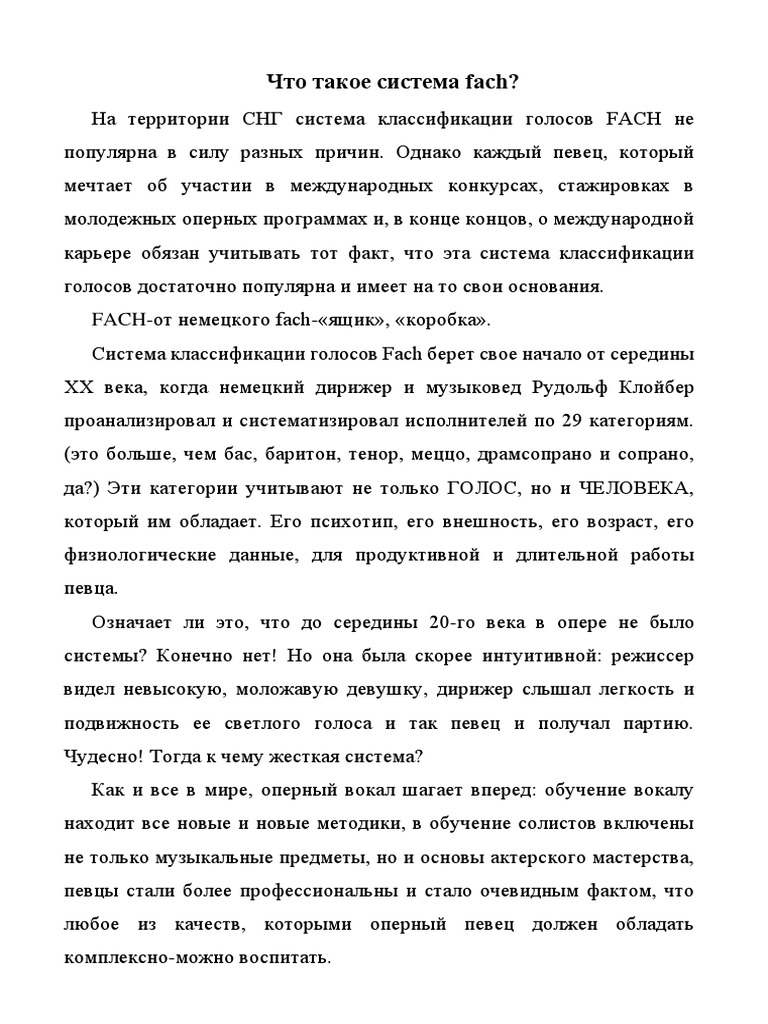 Что такое система fach?

На территории СНГ система классификации голосов FACH не популярна в силу разных причин. Однако каждый певец, который мечтает об участии в международных конкурсах, стажировках в молодежных оперных программах и, в конце концов, о международной карьере обязан учитывать тот факт, что эта система классификации голосов достаточно популярна и имеет на то свои основания.

FACH-от немецкого fach-«ящик», «коробка».

Система классификации голосов Fach берет свое начало от середины XX века, когда немецкий дирижер и музыковед Рудольф Клойбер проанализировал и систематизировал исполнителей по 29 категориям. (это больше, чем бас, баритон, тенор, меццо, драмсопрано и сопрано, да?) Эти категории учитывают не только ГОЛОС, но и ЧЕЛОВЕКА, который им обладает. Его психотип, его внешность, его возраст, его физиологические данные, для продуктивной и длительной работы певца.

Означает ли это, что до середины 20-го века в опере не было системы? Конечно нет! Но она была скорее интуитивной: режиссер видел невысокую, моложавую девушку, дирижер слышал легкость и подвижность ее светлого голоса и так певец и получал партию. Чудесно! Тогда к чему жесткая система?

Как и все в мире, оперный вокал шагает вперед: обучение вокалу находит все новые и новые методики, в обучение солистов включены не только музыкальные предметы, но и основы актерского мастерства, певцы стали более профессиональны и стало очевидным фактом, что любое из качеств, которыми оперный певец должен обладать комплексно-можно воспитать.